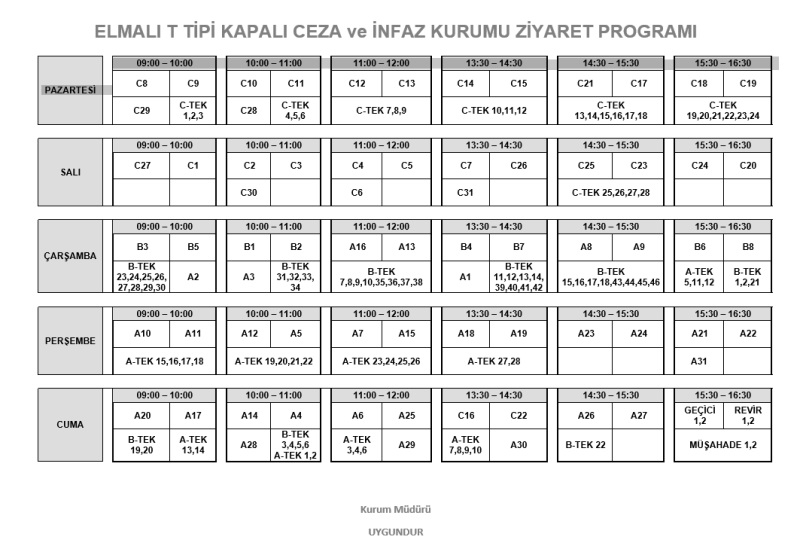 ELMALI T TİPİ KAPALI CEZA ve İNFAZ KURUMU ZİYARET PROGRAMI

| PAZARTESİ | 09:00 – 10:00 | | 10:00 – 11:00 | | 11:00 – 12:00 | | 13:30 – 14:30 | | 14:30 – 15:30 | | 15:30 – 16:30 | |
|---|---|---|---|---|---|---|---|---|---|---|---|---|
| | C8 | C9 | C10 | C11 | C12 | C13 | C14 | C15 | C21 | C17 | C18 | C19 |
| | C29 | C-TEK 1,2,3 | C28 | C-TEK 4,5,6 | C-TEK 7,8,9 | | C-TEK 10,11,12 | | C-TEK 13,14,15,16,17,18 | | C-TEK 19,20,21,22,23,24 | |

| SALI | 09:00 – 10:00 | | 10:00 – 11:00 | | 11:00 – 12:00 | | 13:30 – 14:30 | | 14:30 – 15:30 | | 15:30 – 16:30 | |
|---|---|---|---|---|---|---|---|---|---|---|---|---|
| | C27 | C1 | C2 | C3 | C4 | C5 | C7 | C26 | C25 | C23 | C24 | C20 |
| | | | C30 | | C6 | | C31 | | C-TEK 25,26,27,28 | | | |

| ÇARŞAMBA | 09:00 – 10:00 | | 10:00 – 11:00 | | 11:00 – 12:00 | | 13:30 – 14:30 | | 14:30 – 15:30 | | 15:30 – 16:30 | |
|---|---|---|---|---|---|---|---|---|---|---|---|---|
| | B3 | B5 | B1 | B2 | A16 | A13 | B4 | B7 | A8 | A9 | B6 | B8 |
| | B-TEK 23,24,25,26, 27,28,29,30 | A2 | A3 | B-TEK 31,32,33, 34 | B-TEK 7,8,9,10,35,36,37,38 | | A1 | B-TEK 11,12,13,14, 39,40,41,42 | B-TEK 15,16,17,18,43,44,45,46 | | A-TEK 5,11,12 | B-TEK 1,2,21 |

| PERŞEMBE | 09:00 – 10:00 | | 10:00 – 11:00 | | 11:00 – 12:00 | | 13:30 – 14:30 | | 14:30 – 15:30 | | 15:30 – 16:30 | |
|---|---|---|---|---|---|---|---|---|---|---|---|---|
| | A10 | A11 | A12 | A5 | A7 | A15 | A18 | A19 | A23 | A24 | A21 | A22 |
| | A-TEK 15,16,17,18 | | A-TEK 19,20,21,22 | | A-TEK 23,24,25,26 | | A-TEK 27,28 | | | | A31 | |

| CUMA | 09:00 – 10:00 | | 10:00 – 11:00 | | 11:00 – 12:00 | | 13:30 – 14:30 | | 14:30 – 15:30 | | 15:30 – 16:30 | |
|---|---|---|---|---|---|---|---|---|---|---|---|---|
| | A20 | A17 | A14 | A4 | A6 | A25 | C16 | C22 | A26 | A27 | GEÇİCİ 1,2 | REVİR 1,2 |
| | B-TEK 19,20 | A-TEK 13,14 | A28 | B-TEK 3,4,5,6 A-TEK 1,2 | A-TEK 3,4,6 | A29 | A-TEK 7,8,9,10 | A30 | B-TEK 22 | | MÜŞAHADE 1,2 | |

Kurum Müdürü

UYGUNDUR